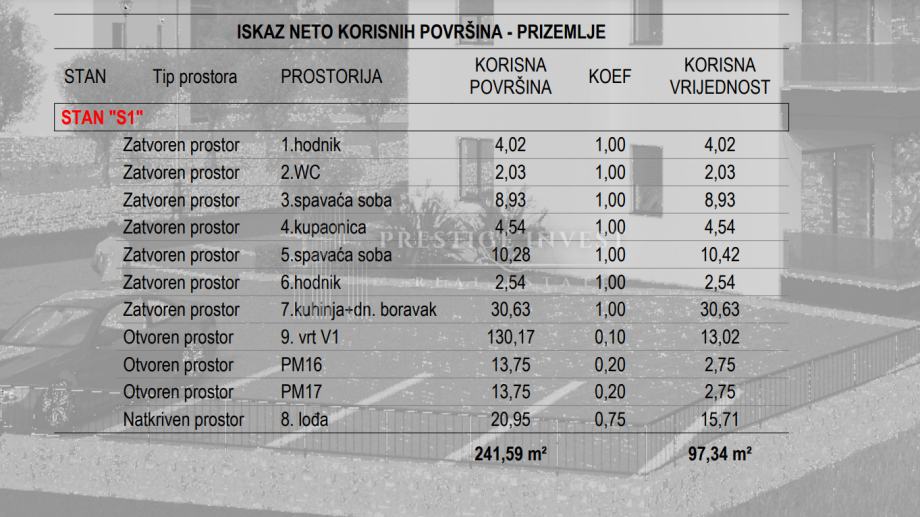 ISKAZ NETO KORISNIH POVRŠINA - PRIZEMLJE

| STAN | Tip prostora | PROSTORIJA | KORISNA POVRŠINA | KOEF | KORISNA VRIJEDNOST |
|---|---|---|---|---|---|
| STAN "S1" | | | | | |
| | Zatvoren prostor | 1.hodnik | 4,02 | 1,00 | 4,02 |
| | Zatvoren prostor | 2.WC | 2,03 | 1,00 | 2,03 |
| | Zatvoren prostor | 3.spavaća soba | 8,93 | 1,00 | 8,93 |
| | Zatvoren prostor | 4.kupaonica | 4,54 | 1,00 | 4,54 |
| | Zatvoren prostor | 5.spavaća soba | 10,28 | 1,00 | 10,42 |
| | Zatvoren prostor | 6.hodnik | 2,54 | 1,00 | 2,54 |
| | Zatvoren prostor | 7.kuhinja+dn. boravak | 30,63 | 1,00 | 30,63 |
| | Otvoren prostor | 9. vrt V1 | 130,17 | 0,10 | 13,02 |
| | Otvoren prostor | PM16 | 13,75 | 0,20 | 2,75 |
| | Otvoren prostor | PM17 | 13,75 | 0,20 | 2,75 |
| | Natkriven prostor | 8. lođa | 20,95 | 0,75 | 15,71 |
| | | | 241,59 m² | | 97,34 m² |

PRESTIGE INVEST REAL ESTATE